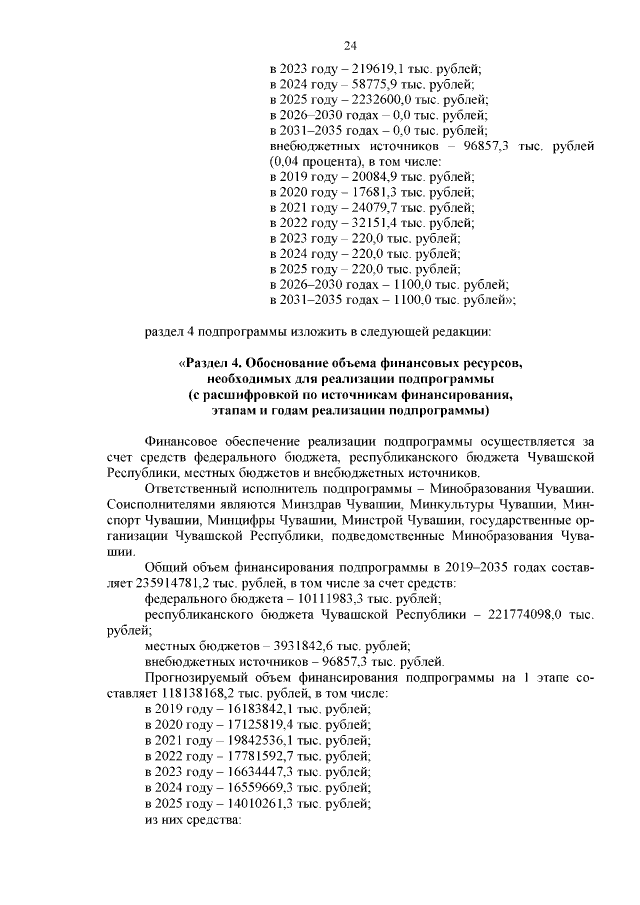 24

в 2023 году – 219619,1 тыс. рублей;
в 2024 году – 58775,9 тыс. рублей;
в 2025 году – 2232600,0 тыс. рублей;
в 2026–2030 годах – 0,0 тыс. рублей;
в 2031–2035 годах – 0,0 тыс. рублей;
внебюджетных источников – 96857,3 тыс. рублей (0,04 процента), в том числе:
в 2019 году – 20084,9 тыс. рублей;
в 2020 году – 17681,3 тыс. рублей;
в 2021 году – 24079,7 тыс. рублей;
в 2022 году – 32151,4 тыс. рублей;
в 2023 году – 220,0 тыс. рублей;
в 2024 году – 220,0 тыс. рублей;
в 2025 году – 220,0 тыс. рублей;
в 2026–2030 годах – 1100,0 тыс. рублей;
в 2031–2035 годах – 1100,0 тыс. рублей»;

раздел 4 подпрограммы изложить в следующей редакции:

«Раздел 4. Обоснование объема финансовых ресурсов, необходимых для реализации подпрограммы (с расшифровкой по источникам финансирования, этапам и годам реализации подпрограммы)

Финансовое обеспечение реализации подпрограммы осуществляется за счет средств федерального бюджета, республиканского бюджета Чувашской Республики, местных бюджетов и внебюджетных источников.

Ответственный исполнитель подпрограммы – Минобразования Чувашии. Соисполнителями являются Минздрав Чувашии, Минкультуры Чувашии, Минспорт Чувашии, Минцифры Чувашии, Минстрой Чувашии, государственные организации Чувашской Республики, подведомственные Минобразования Чувашии.

Общий объем финансирования подпрограммы в 2019–2035 годах составляет 235914781,2 тыс. рублей, в том числе за счет средств:

федерального бюджета – 10111983,3 тыс. рублей;

республиканского бюджета Чувашской Республики – 221774098,0 тыс. рублей;

местных бюджетов – 3931842,6 тыс. рублей;

внебюджетных источников – 96857,3 тыс. рублей.

Прогнозируемый объем финансирования подпрограммы на 1 этапе составляет 118138168,2 тыс. рублей, в том числе:
в 2019 году – 16183842,1 тыс. рублей;
в 2020 году – 17125819,4 тыс. рублей;
в 2021 году – 19842536,1 тыс. рублей;
в 2022 году – 17781592,7 тыс. рублей;
в 2023 году – 16634447,3 тыс. рублей;
в 2024 году – 16559669,3 тыс. рублей;
в 2025 году – 14010261,3 тыс. рублей;
из них средства: